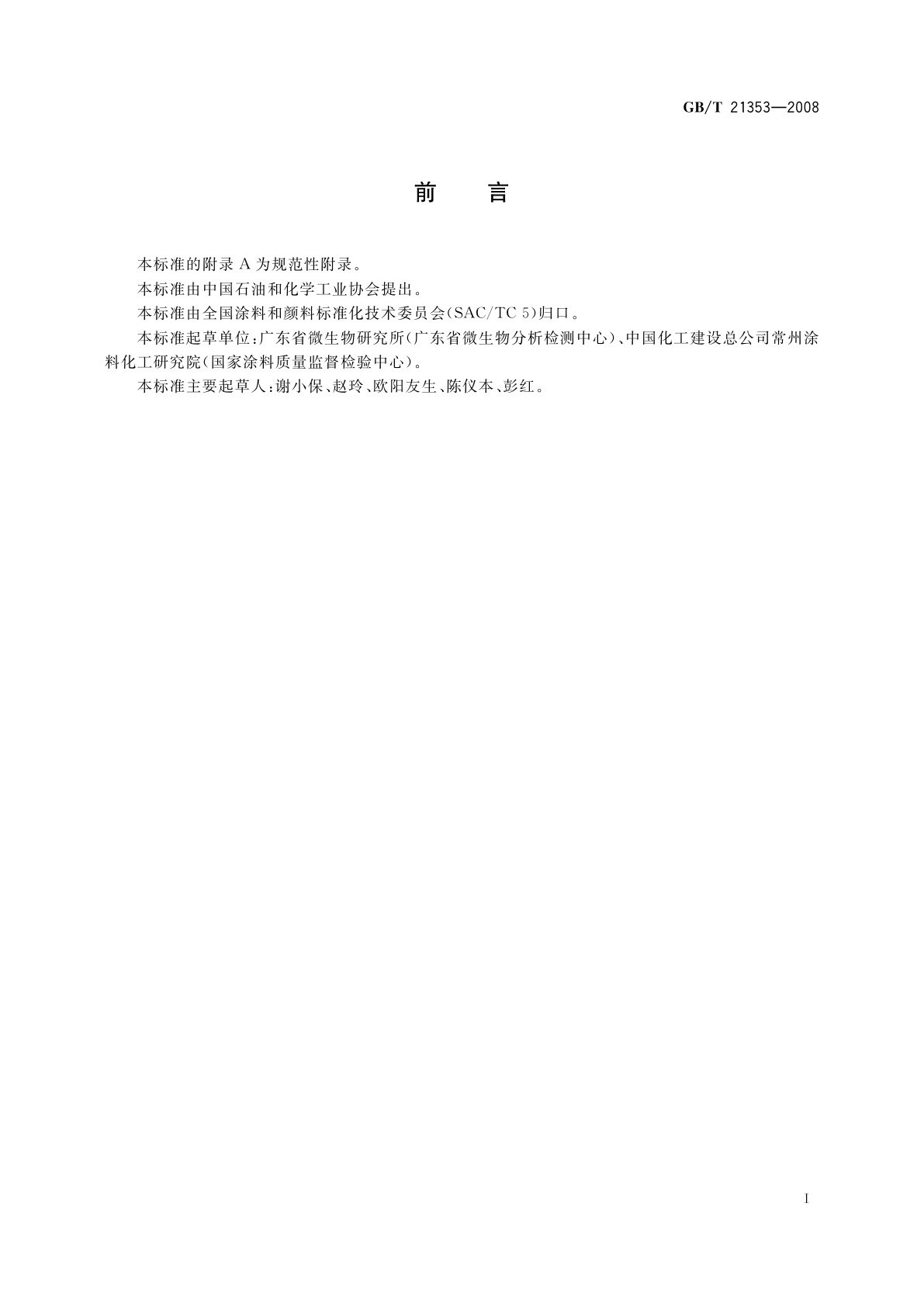 GB/T 21353—2008

前　言

本标准的附录 A 为规范性附录。

本标准由中国石油和化学工业协会提出。

本标准由全国涂料和颜料标准化技术委员会(SAC/TC 5)归口。

本标准起草单位:广东省微生物研究所(广东省微生物分析检测中心)、中国化工建设总公司常州涂料化工研究院(国家涂料质量监督检验中心)。

本标准主要起草人:谢小保、赵玲、欧阳友生、陈仪本、彭红。

I